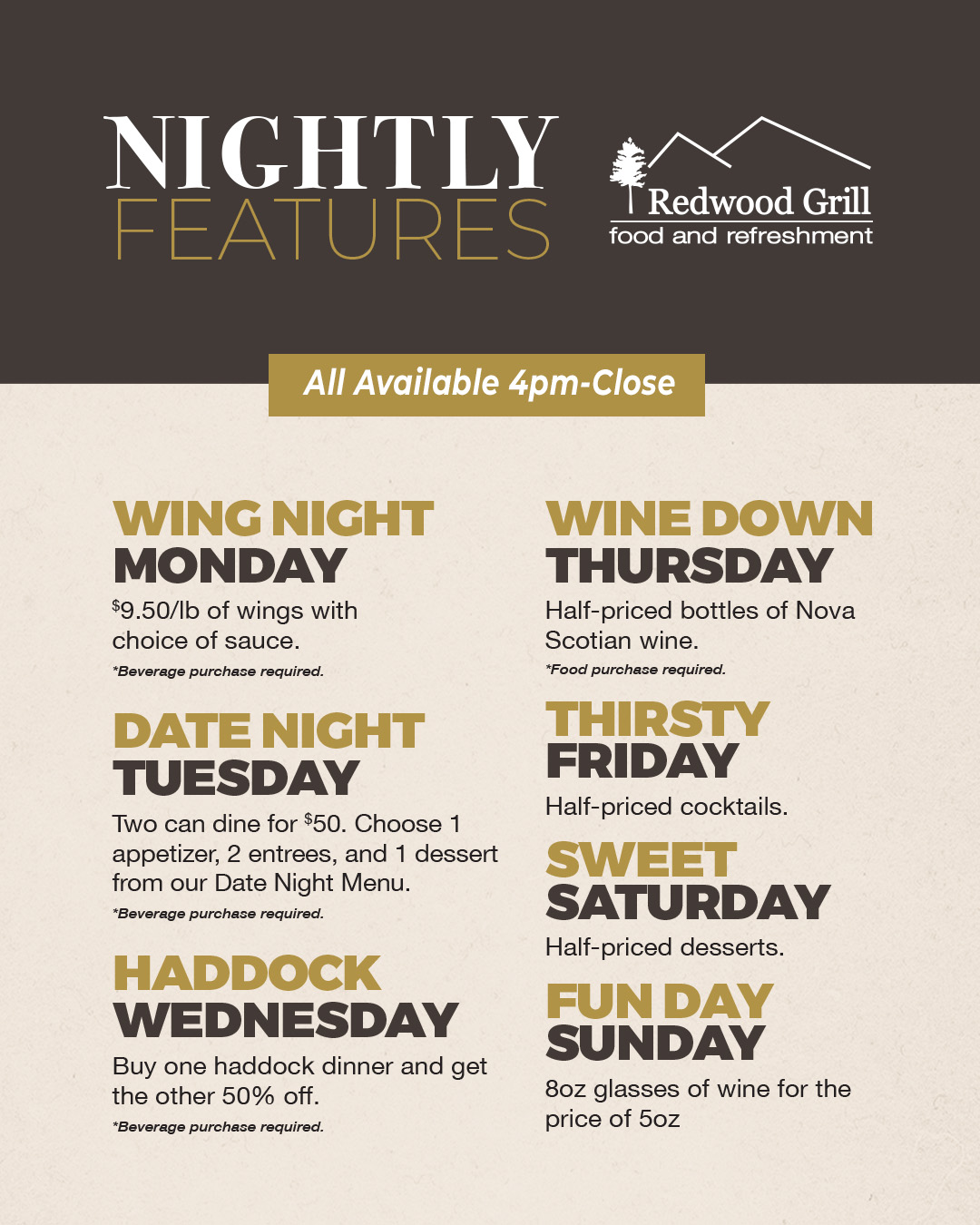 NIGHTLY
FEATURES

Redwood Grill
food and refreshment

All Available 4pm-Close

WING NIGHT
MONDAY

$9.50/lb of wings with choice of sauce.

*Beverage purchase required.

DATE NIGHT
TUESDAY

Two can dine for $50. Choose 1 appetizer, 2 entrees, and 1 dessert from our Date Night Menu.

*Beverage purchase required.

HADDOCK
WEDNESDAY

Buy one haddock dinner and get the other 50% off.

*Beverage purchase required.

WINE DOWN
THURSDAY

Half-priced bottles of Nova Scotian wine.

*Food purchase required.

THIRSTY
FRIDAY

Half-priced cocktails.

SWEET
SATURDAY

Half-priced desserts.

FUN DAY
SUNDAY

8oz glasses of wine for the price of 5oz